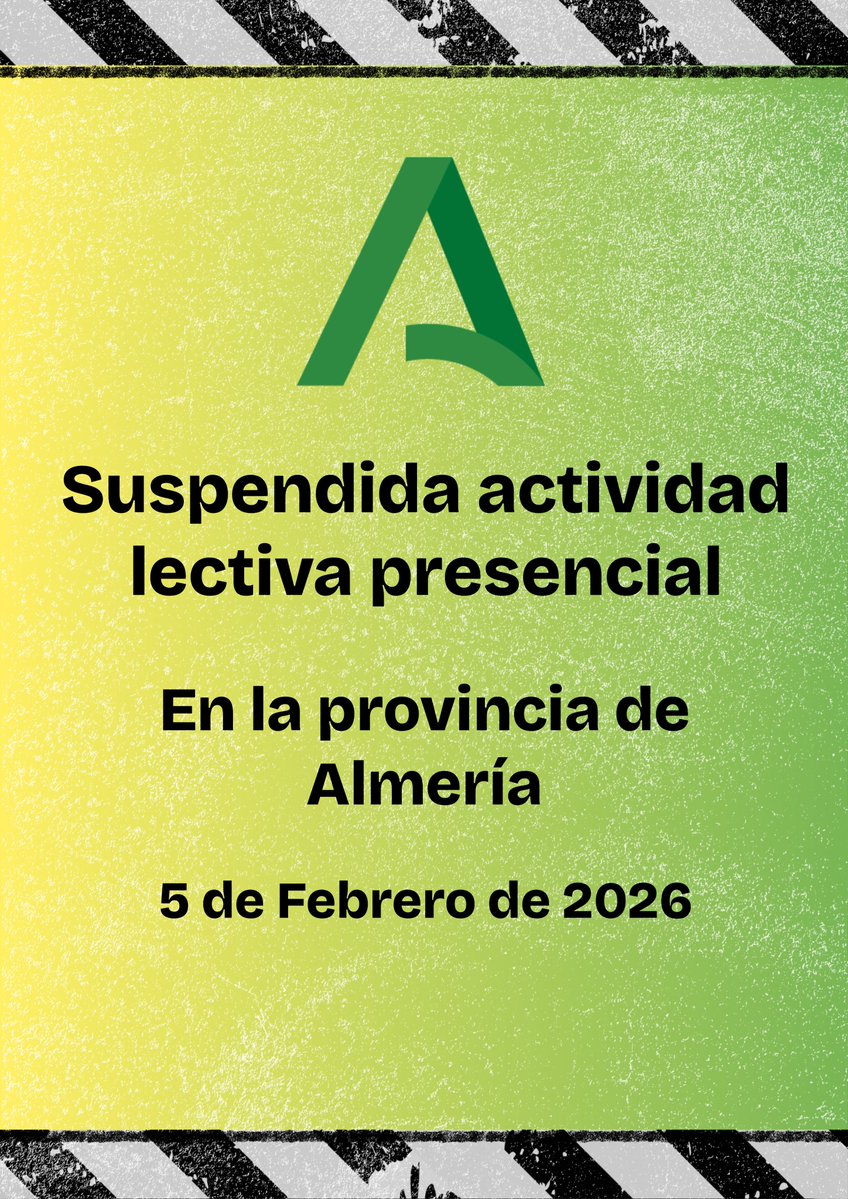 Suspendida actividad lectiva presencial

En la provincia de Almería

5 de Febrero de 2026